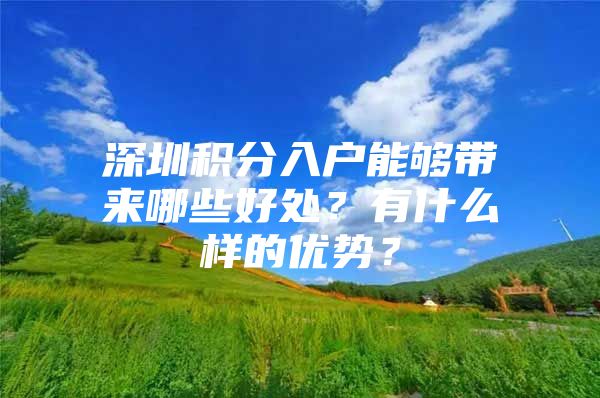 深圳积分入户能够带来哪些好处？有什么样的优势？